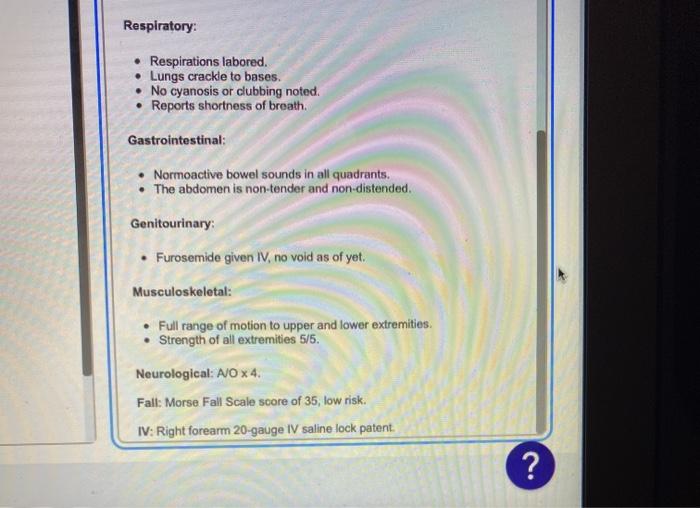 Respiratory:

• Respirations labored.
• Lungs crackle to bases.
• No cyanosis or clubbing noted.
• Reports shortness of breath.

Gastrointestinal:

• Normoactive bowel sounds in all quadrants.
• The abdomen is non-tender and non-distended.

Genitourinary:

• Furosemide given IV, no void as of yet.

Musculoskeletal:

• Full range of motion to upper and lower extremities.
• Strength of all extremities 5/5.

Neurological: A/O x 4.

Fall: Morse Fall Scale score of 35, low risk.

IV: Right forearm 20-gauge IV saline lock patent.

?